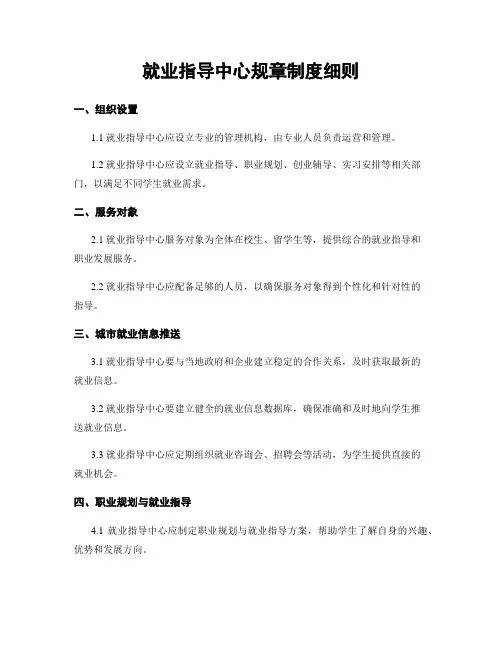 就业指导中心规章制度细则

一、组织设置

1.1 就业指导中心应设立专业的管理机构，由专业人员负责运营和管理。

1.2 就业指导中心应设立就业指导、职业规划、创业辅导、实习安排等相关部门，以满足不同学生就业需求。

二、服务对象

2.1 就业指导中心服务对象为全体在校生、留学生等，提供综合的就业指导和职业发展服务。

2.2 就业指导中心应配备足够的人员，以确保服务对象得到个性化和针对性的指导。

三、城市就业信息推送

3.1 就业指导中心要与当地政府和企业建立稳定的合作关系，及时获取最新的就业信息。

3.2 就业指导中心要建立健全的就业信息数据库，确保准确和及时地向学生推送就业信息。

3.3 就业指导中心应定期组织就业咨询会、招聘会等活动，为学生提供直接的就业机会。

四、职业规划与就业指导

4.1 就业指导中心应制定职业规划与就业指导方案，帮助学生了解自身的兴趣、优势和发展方向。